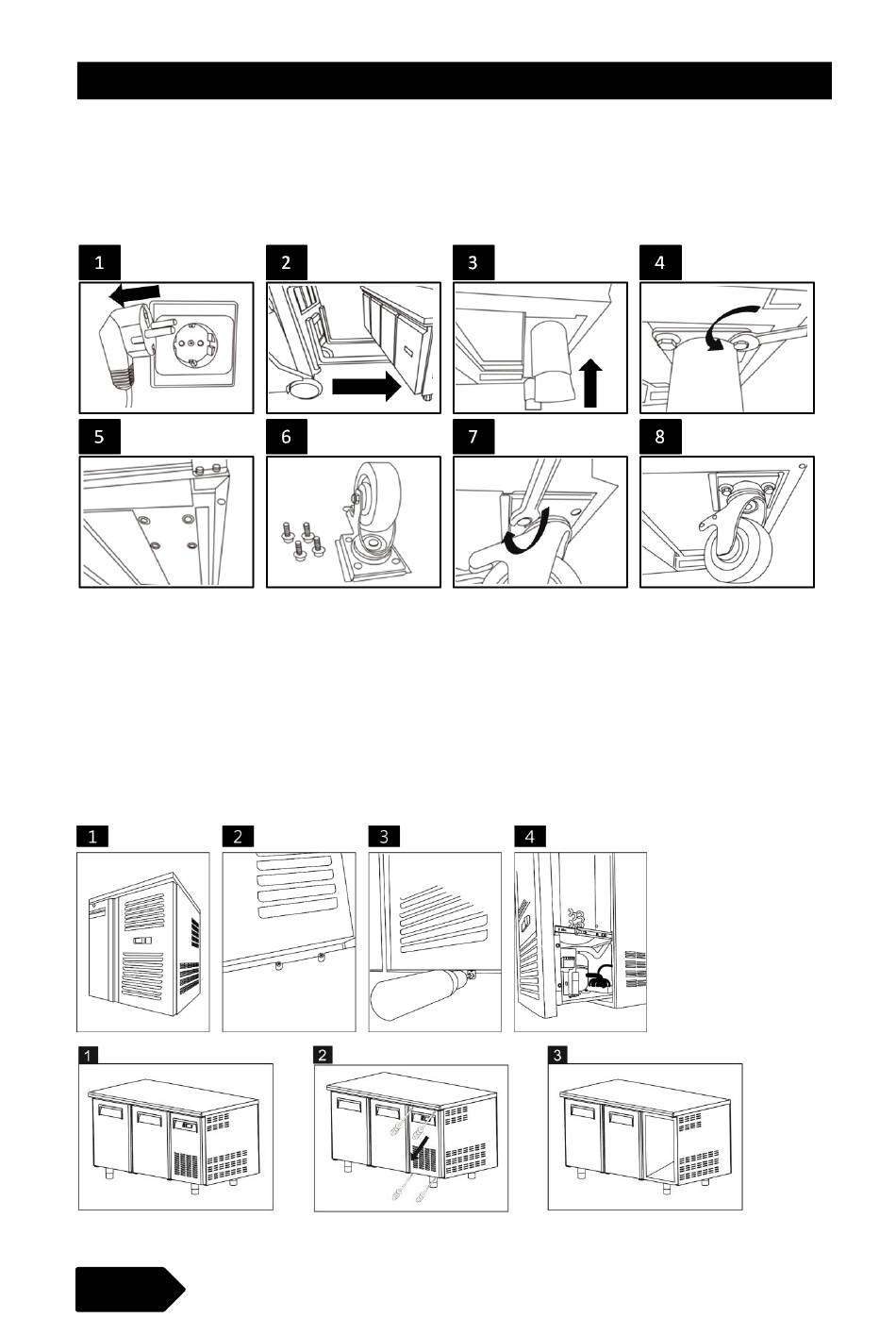 1

2

3

4

5

6

7

8

1

2

3

4

1

2

3